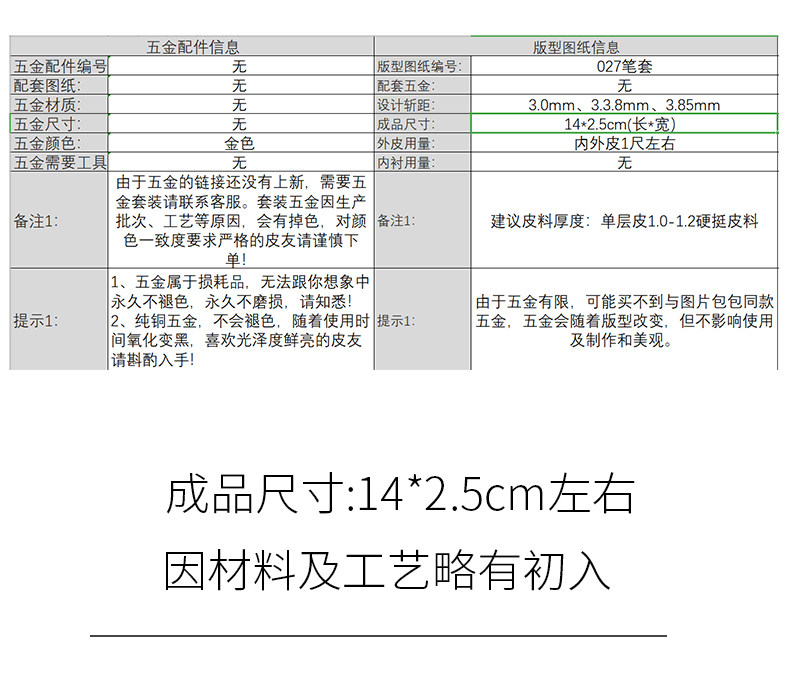 | 五金配件信息 | | 版型图纸信息 | |
|---|---|---|---|
| 五金配件编号 | 无 | 版型图纸编号: | 027笔套 |
| 配套图纸: | 无 | 配套五金: | 无 |
| 五金材质: | 无 | 设计斩距: | 3.0mm、3.3.8mm、3.85mm |
| 五金尺寸: | 无 | 成品尺寸: | 14*2.5cm(长*宽) |
| 五金颜色: | 金色 | 外皮用量: | 内外皮1尺左右 |
| 五金需要工具 | 无 | 内衬用量: | 无 |
| 备注1: | 由于五金的链接还没有上新，需要五金套装请联系客服。套装五金因生产批次、工艺等原因，会有掉色，对颜色一致度要求严格的皮友请谨慎下单! | 备注1: | 建议皮料厚度：单层皮1.0-1.2硬挺皮料 |
| 提示1: | 1、五金属于损耗品，无法跟你想象中永久不褪色，永久不磨损，请知悉! 2、纯铜五金，不会褪色，随着使用时间氧化变黑，喜欢光泽度鲜亮的皮友请斟酌入手! | 提示1: | 由于五金有限，可能买不到与图片包包同款五金，五金会随着版型改变，但不影响使用及制作和美观。 |

成品尺寸:14*2.5cm左右

因材料及工艺略有初入